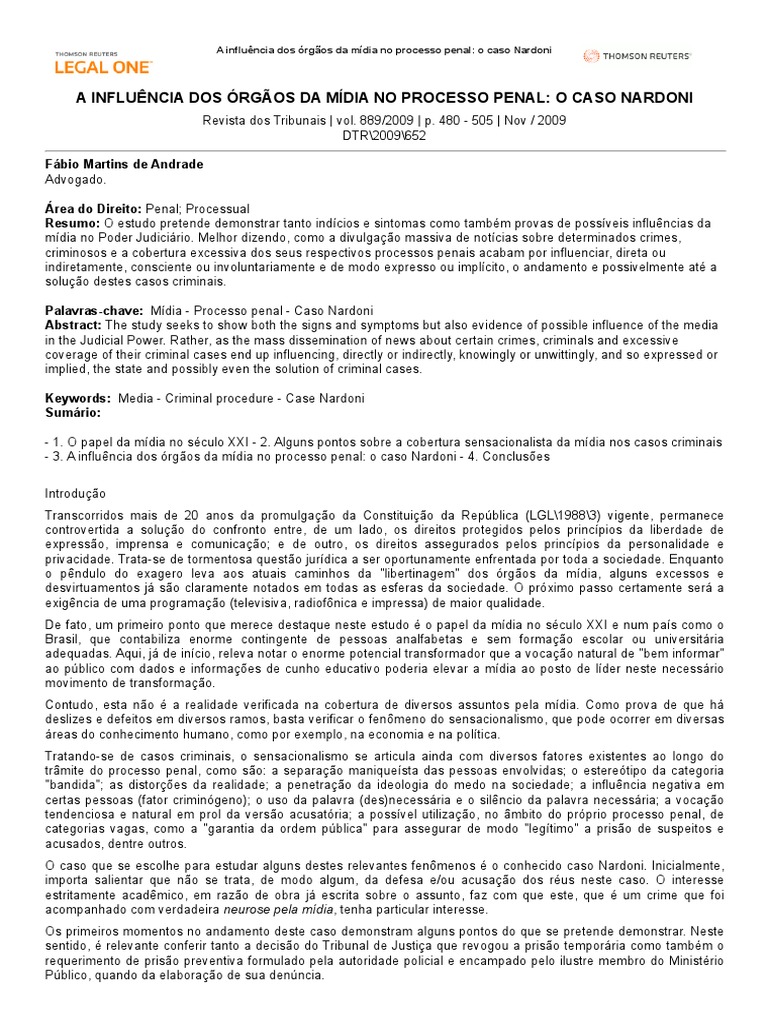 THOMSON REUTERS
LEGAL ONE

A influência dos órgãos da mídia no processo penal: o caso Nardoni

THOMSON REUTERS

A INFLUÊNCIA DOS ÓRGÃOS DA MÍDIA NO PROCESSO PENAL: O CASO NARDONI

Revista dos Tribunais | vol. 889/2009 | p. 480 - 505 | Nov / 2009
DTR\2009\652

Fábio Martins de Andrade
Advogado.

Área do Direito: Penal; Processual
Resumo: O estudo pretende demonstrar tanto indícios e sintomas como também provas de possíveis influências da mídia no Poder Judiciário. Melhor dizendo, como a divulgação massiva de notícias sobre determinados crimes, criminosos e a cobertura excessiva dos seus respectivos processos penais acabam por influenciar, direta ou indiretamente, consciente ou involuntariamente e de modo expresso ou implícito, o andamento e possivelmente até a solução destes casos criminais.

Palavras-chave: Mídia - Processo penal - Caso Nardoni
Abstract: The study seeks to show both the signs and symptoms but also evidence of possible influence of the media in the Judicial Power. Rather, as the mass dissemination of news about certain crimes, criminals and excessive coverage of their criminal cases end up influencing, directly or indirectly, knowingly or unwittingly, and so expressed or implied, the state and possibly even the solution of criminal cases.

Keywords: Media - Criminal procedure - Case Nardoni
Sumário:

- 1. O papel da mídia no século XXI - 2. Alguns pontos sobre a cobertura sensacionalista da mídia nos casos criminais - 3. A influência dos órgãos da mídia no processo penal: o caso Nardoni - 4. Conclusões

Introdução

Transcorridos mais de 20 anos da promulgação da Constituição da República (LGL\1988\3) vigente, permanece controvertida a solução do confronto entre, de um lado, os direitos protegidos pelos princípios da liberdade de expressão, imprensa e comunicação; e de outro, os direitos assegurados pelos princípios da personalidade e privacidade. Trata-se de tormentosa questão jurídica a ser oportunamente enfrentada por toda a sociedade. Enquanto o pêndulo do exagero leva aos atuais caminhos da "libertinagem" dos órgãos da mídia, alguns excessos e desvirtuamentos já são claramente notados em todas as esferas da sociedade. O próximo passo certamente será a exigência de uma programação (televisiva, radiofônica e impressa) de maior qualidade.

De fato, um primeiro ponto que merece destaque neste estudo é o papel da mídia no século XXI e num país como o Brasil, que contabiliza enorme contingente de pessoas analfabetas e sem formação escolar ou universitária adequadas. Aqui, já de início, releva notar o enorme potencial transformador que a vocação natural de "bem informar" ao público com dados e informações de cunho educativo poderia elevar a mídia ao posto de líder neste necessário movimento de transformação.

Contudo, esta não é a realidade verificada na cobertura de diversos assuntos pela mídia. Como prova de que há deslizes e defeitos em diversos ramos, basta verificar o fenômeno do sensacionalismo, que pode ocorrer em diversas áreas do conhecimento humano, como por exemplo, na economia e na política.

Tratando-se de casos criminais, o sensacionalismo se articula ainda com diversos fatores existentes ao longo do trâmite do processo penal, como são: a separação maniqueísta das pessoas envolvidas; o estereótipo da categoria "bandida"; as distorções da realidade; a penetração da ideologia do medo na sociedade; a influência negativa em certas pessoas (fator criminógeno); o uso da palavra (des)necessária e o silêncio da palavra necessária; a vocação tendenciosa e natural em prol da versão acusatória; a possível utilização, no âmbito do próprio processo penal, de categorias vagas, como a "garantia da ordem pública" para assegurar de modo "legítimo" a prisão de suspeitos e acusados, dentre outros.

O caso que se escolhe para estudar alguns destes relevantes fenômenos é o conhecido caso Nardoni. Inicialmente, importa salientar que não se trata, de modo algum, da defesa e/ou acusação dos réus neste caso. O interesse estritamente acadêmico, em razão de obra já escrita sobre o assunto, faz com que este, que é um crime que foi acompanhado com verdadeira neurose pela mídia, tenha particular interesse.

Os primeiros momentos no andamento deste caso demonstram alguns pontos do que se pretende demonstrar. Neste sentido, é relevante conferir tanto a decisão do Tribunal de Justiça que revogou a prisão temporária como também o requerimento de prisão preventiva formulado pela autoridade policial e encampado pelo ilustre membro do Ministério Público, quando da elaboração de sua denúncia.